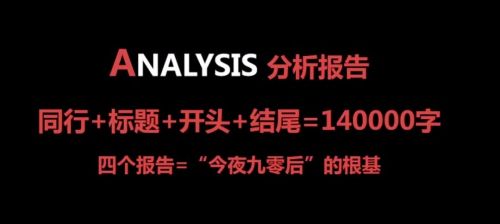 ANALYSIS 分析报告

同行+标题+开头+结尾=140000字

四个报告=“今夜九零后”的根基